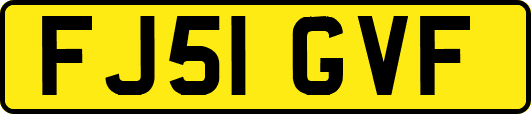 FJ51 GVF